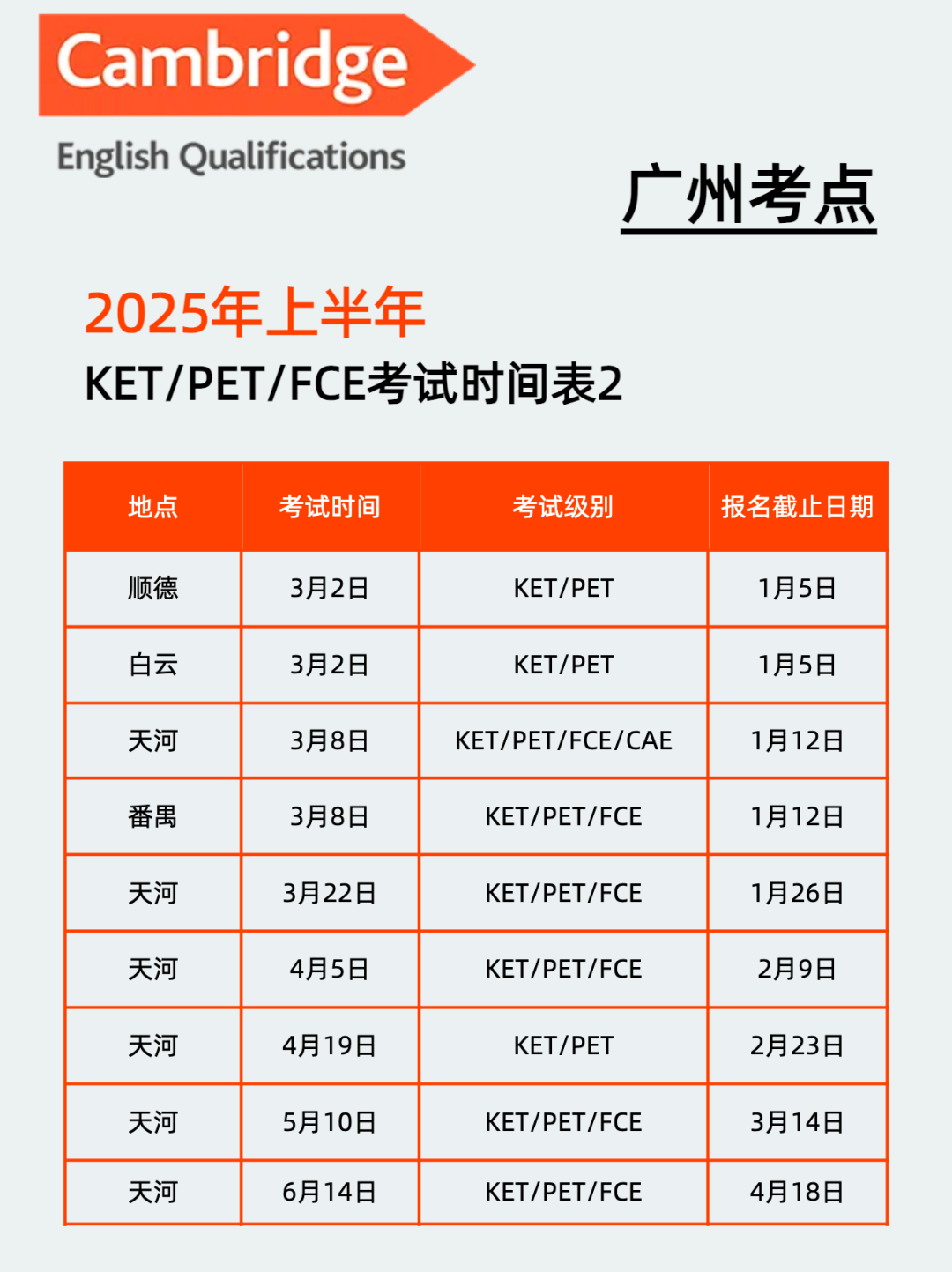 Cambridge
English Qualifications

广州考点

2025年上半年
KET/PET/FCE考试时间表2

| 地点 | 考试时间 | 考试级别 | 报名截止日期 |
|---|---|---|---|
| 顺德 | 3月2日 | KET/PET | 1月5日 |
| 白云 | 3月2日 | KET/PET | 1月5日 |
| 天河 | 3月8日 | KET/PET/FCE/CAE | 1月12日 |
| 番禺 | 3月8日 | KET/PET/FCE | 1月12日 |
| 天河 | 3月22日 | KET/PET/FCE | 1月26日 |
| 天河 | 4月5日 | KET/PET/FCE | 2月9日 |
| 天河 | 4月19日 | KET/PET | 2月23日 |
| 天河 | 5月10日 | KET/PET/FCE | 3月14日 |
| 天河 | 6月14日 | KET/PET/FCE | 4月18日 |